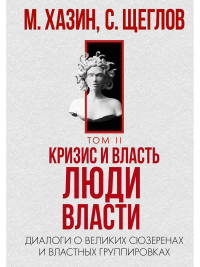 М. ХАЗИН, С. ЩЕГЛОВ

ТОМ II

КРИЗИС И ВЛАСТЬ

ЛЮДИ ВЛАСТИ

ДИАЛОГИ О ВЕЛИКИХ СЮЗЕРЕНАХ И ВЛАСТНЫХ ГРУППИРОВКАХ